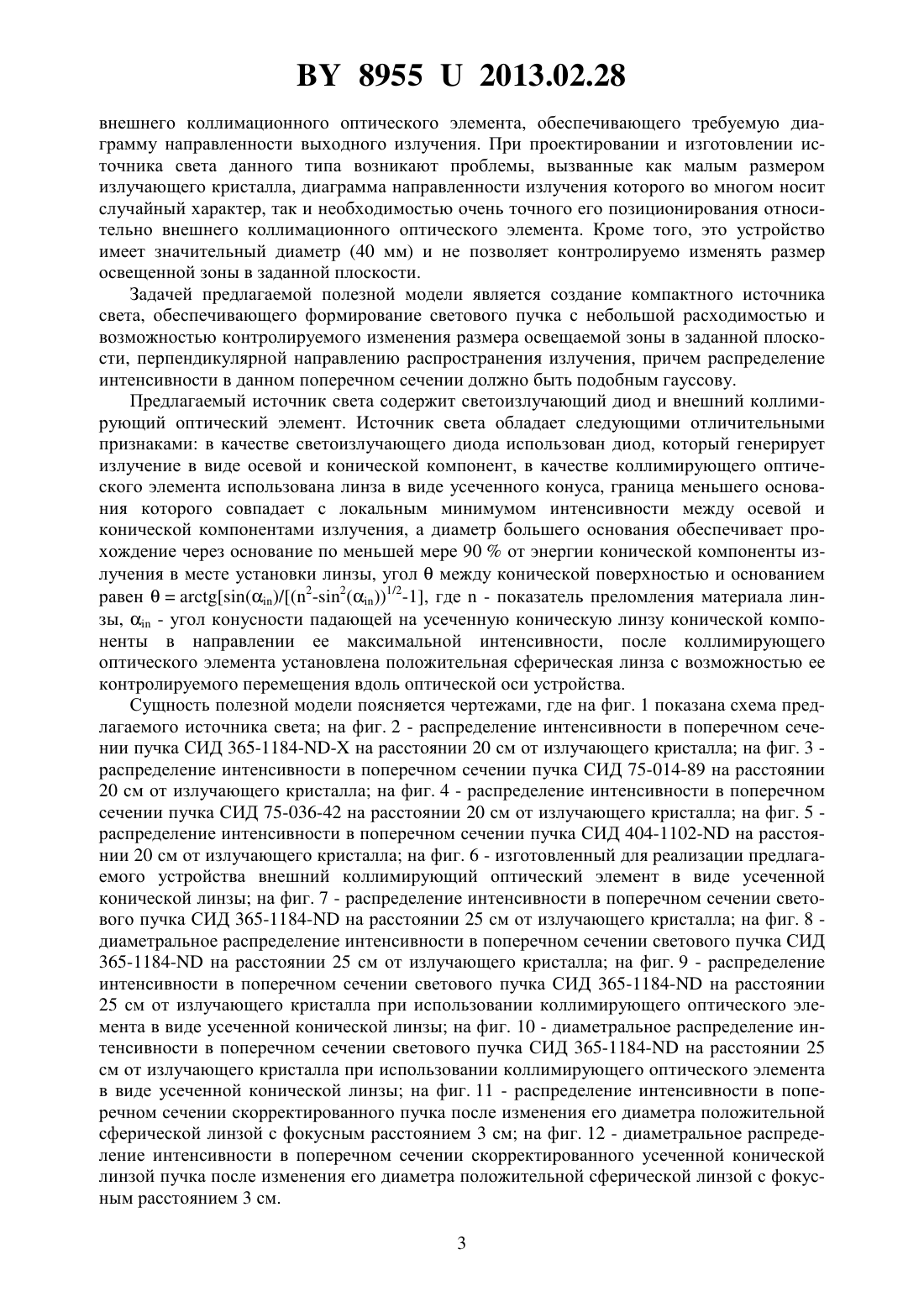 BY 8955 U 2013.02.28

внешнего коллимационного оптического элемента, обеспечивающего требуемую диаграмму направленности выходного излучения. При проектировании и изготовлении источника света данного типа возникают проблемы, вызванные как малым размером излучающего кристалла, диаграмма направленности излучения которого во многом носит случайный характер, так и необходимостью очень точного его позиционирования относительно внешнего коллимационного оптического элемента. Кроме того, это устройство имеет значительный диаметр (40 мм) и не позволяет контролируемо изменять размер освещенной зоны в заданной плоскости.

Задачей предлагаемой полезной модели является создание компактного источника света, обеспечивающего формирование светового пучка с небольшой расходимостью и возможностью контролируемого изменения размера освещаемой зоны в заданной плоскости, перпендикулярной направлению распространения излучения, причем распределение интенсивности в данном поперечном сечении должно быть подобным гауссову.

Предлагаемый источник света содержит светоизлучающий диод и внешний коллимирующий оптический элемент. Источник света обладает следующими отличительными признаками: в качестве светоизлучающего диода использован диод, который генерирует излучение в виде осевой и конической компонент, в качестве коллимирующего оптического элемента использована линза в виде усеченного конуса, граница меньшего основания которого совпадает с локальным минимумом интенсивности между осевой и конической компонентами излучения, а диаметр большего основания обеспечивает прохождение через основание по меньшей мере 90 % от энергии конической компоненты излучения в месте установки линзы, угол $\theta$ между конической поверхностью и основанием равен $\theta = arctg[\sin(\alpha_{in})/[(n^2-\sin^2(\alpha_{in}))^{1/2}-1]$, где n - показатель преломления материала линзы, $\alpha_{in}$ - угол конусности падающей на усеченную коническую линзу конической компоненты в направлении ее максимальной интенсивности, после коллимирующего оптического элемента установлена положительная сферическая линза с возможностью ее контролируемого перемещения вдоль оптической оси устройства.

Сущность полезной модели поясняется чертежами, где на фиг. 1 показана схема предлагаемого источника света; на фиг. 2 - распределение интенсивности в поперечном сечении пучка СИД 365-1184-ND-X на расстоянии 20 см от излучающего кристалла; на фиг. 3 - распределение интенсивности в поперечном сечении пучка СИД 75-014-89 на расстоянии 20 см от излучающего кристалла; на фиг. 4 - распределение интенсивности в поперечном сечении пучка СИД 75-036-42 на расстоянии 20 см от излучающего кристалла; на фиг. 5 - распределение интенсивности в поперечном сечении пучка СИД 404-1102-ND на расстоянии 20 см от излучающего кристалла; на фиг. 6 - изготовленный для реализации предлагаемого устройства внешний коллимирующий оптический элемент в виде усеченной конической линзы; на фиг. 7 - распределение интенсивности в поперечном сечении светового пучка СИД 365-1184-ND на расстоянии 25 см от излучающего кристалла; на фиг. 8 - диаметральное распределение интенсивности в поперечном сечении светового пучка СИД 365-1184-ND на расстоянии 25 см от излучающего кристалла; на фиг. 9 - распределение интенсивности в поперечном сечении светового пучка СИД 365-1184-ND на расстоянии 25 см от излучающего кристалла при использовании коллимирующего оптического элемента в виде усеченной конической линзы; на фиг. 10 - диаметральное распределение интенсивности в поперечном сечении светового пучка СИД 365-1184-ND на расстоянии 25 см от излучающего кристалла при использовании коллимирующего оптического элемента в виде усеченной конической линзы; на фиг. 11 - распределение интенсивности в поперечном сечении скорректированного пучка после изменения его диаметра положительной сферической линзой с фокусным расстоянием 3 см; на фиг. 12 - диаметральное распределение интенсивности в поперечном сечении скорректированного усеченной конической линзой пучка после изменения его диаметра положительной сферической линзой с фокусным расстоянием 3 см.

3